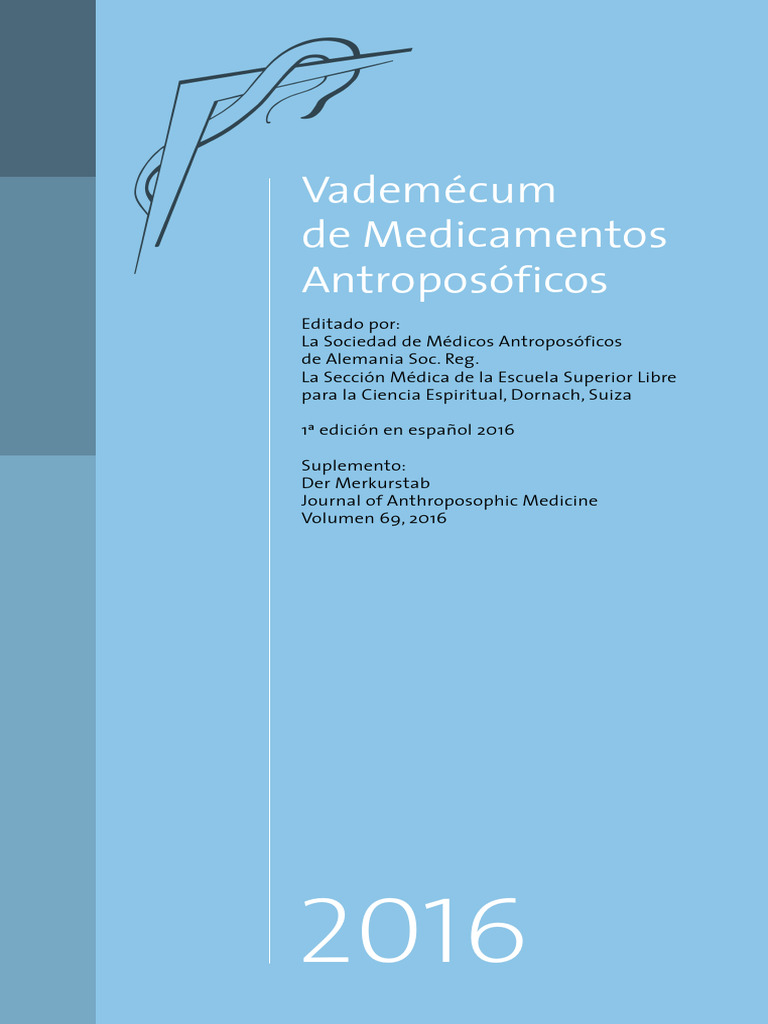 Vademécum de Medicamentos Antroposóficos

Editado por:
La Sociedad de Médicos Antroposóficos de Alemania Soc. Reg.
La Sección Médica de la Escuela Superior Libre para la Ciencia Espiritual, Dornach, Suiza

1ª edición en español 2016

Suplemento:
Der Merkurstab
Journal of Anthroposophic Medicine
Volumen 69, 2016

2016